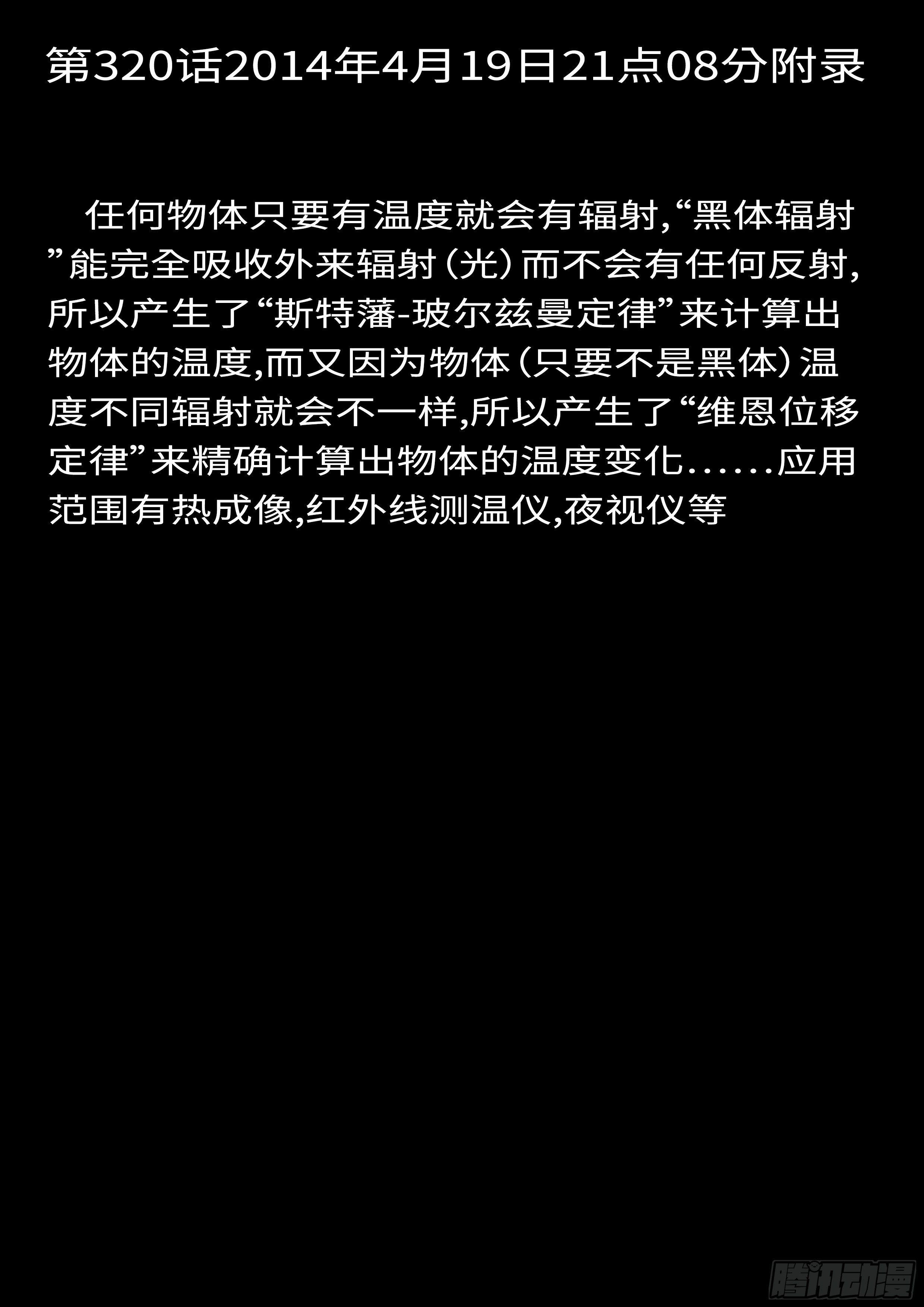 第320话2014年4月19日21点08分附录

任何物体只要有温度就会有辐射,“黑体辐射”能完全吸收外来辐射(光)而不会有任何反射,所以产生了“斯特藩-玻尔兹曼定律”来计算出物体的温度,而又因为物体(只要不是黑体)温度不同辐射就会不一样,所以产生了“维恩位移定律”来精确计算出物体的温度变化......应用范围有热成像,红外线测温仪,夜视仪等

腾讯动漫